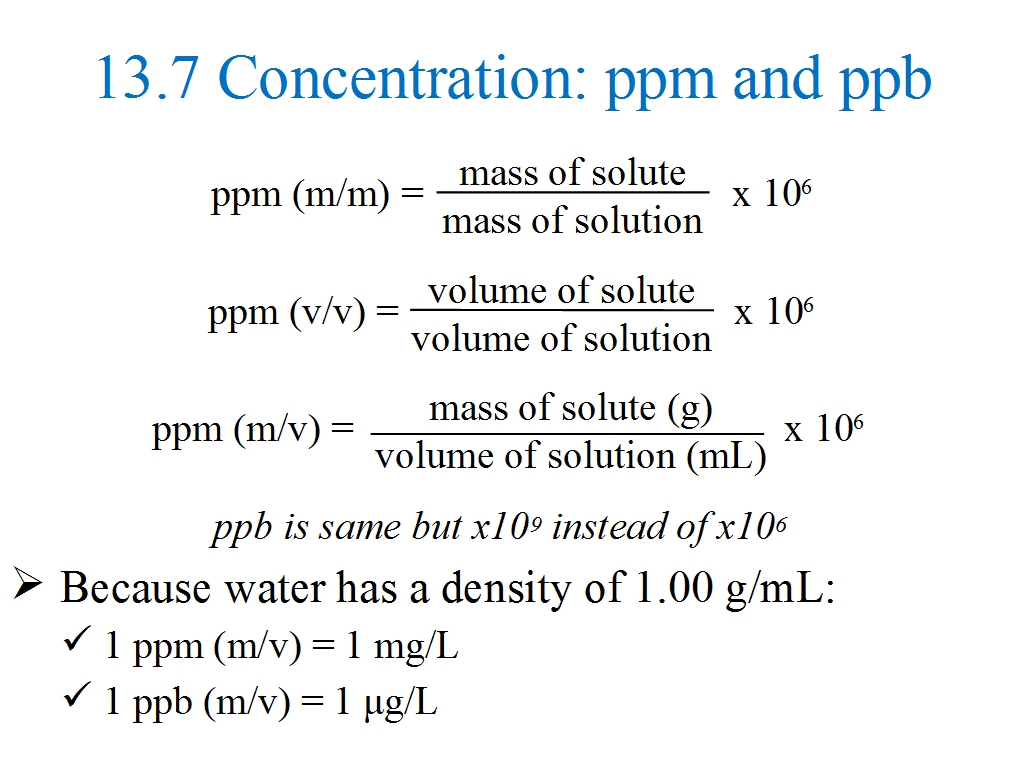 13.7 Concentration: ppm and ppb

$\text{ppm (m/m)} = \frac{\text{mass of solute}}{\text{mass of solution}} \times 10^6$

$\text{ppm (v/v)} = \frac{\text{volume of solute}}{\text{volume of solution}} \times 10^6$

$\text{ppm (m/v)} = \frac{\text{mass of solute (g)}}{\text{volume of solution (mL)}} \times 10^6$

ppb is same but $x10^9$ instead of $x10^6$

➢ Because water has a density of 1.00 g/mL:

✓ 1 ppm (m/v) = 1 mg/L

✓ 1 ppb (m/v) = 1 μg/L